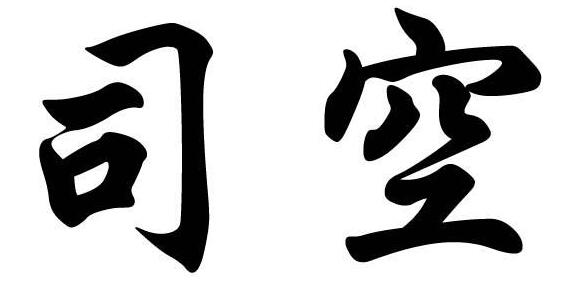 司空